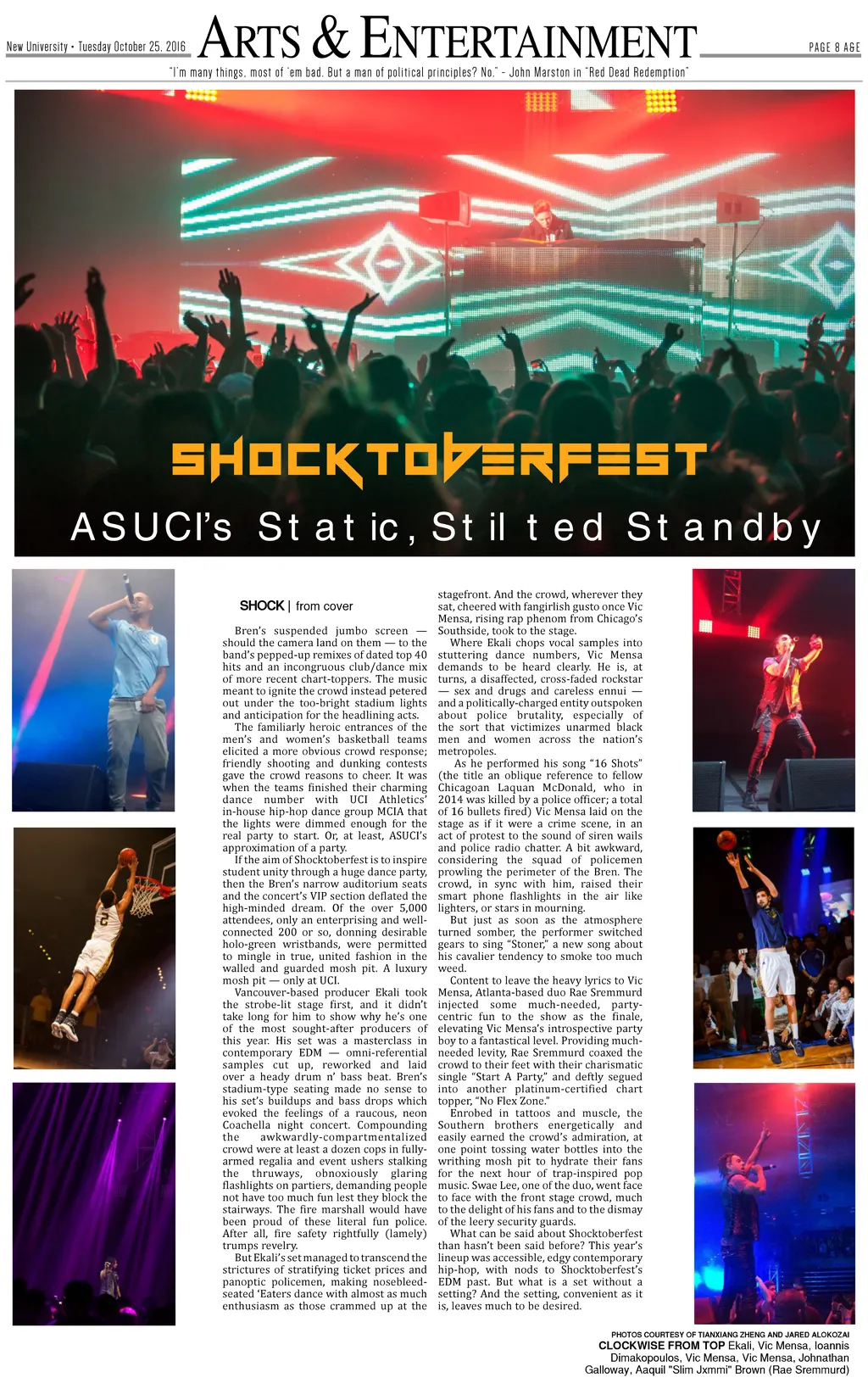 New University • Tuesday October 25, 2016

ARTS & ENTERTAINMENT

PAGE 8 A&E

"I'm many things, most of 'em bad. But a man of political principles? No." - John Marston in "Red Dead Redemption"

SHOCKTOBERFEST

ASUCI's Static, Stilted Standby

SHOCK | from cover

Bren's suspended jumbo screen — should the camera land on them — to the band's pepped-up remixes of dated top 40 hits and an incongruous club/dance mix of more recent chart-toppers. The music meant to ignite the crowd instead petered out under the too-bright stadium lights and anticipation for the headlining acts.

The familiarly heroic entrances of the men's and women's basketball teams elicited a more obvious crowd response; friendly shooting and dunking contests gave the crowd reasons to cheer. It was when the teams finished their charming dance number with UCI Athletics' in-house hip-hop dance group MCIA that the lights were dimmed enough for the real party to start. Or, at least, ASUCI's approximation of a party.

If the aim of Shocktoberfest is to inspire student unity through a huge dance party, then the Bren's narrow auditorium seats and the concert's VIP section deflated the high-minded dream. Of the over 5,000 attendees, only an enterprising and well-connected 200 or so, donning desirable holo-green wristbands, were permitted to mingle in true, united fashion in the walled and guarded mosh pit. A luxury mosh pit — only at UCI.

Vancouver-based producer Ekali took the strobe-lit stage first, and it didn't take long for him to show why he's one of the most sought-after producers of this year. His set was a masterclass in contemporary EDM — omni-referential samples cut up, reworked and laid over a heady drum n' bass beat. Bren's stadium-type seating made no sense to his set's buildups and bass drops which evoked the feelings of a raucous, neon Coachella night concert. Compounding the awkwardly-compartmentalized crowd were at least a dozen cops in fully-armed regalia and event ushers stalking the thruways, obnoxiously glaring flashlights on partiers, demanding people not have too much fun lest they block the stairways. The fire marshall would have been proud of these literal fun police. After all, fire safety rightfully (lamely) trumps revelry.

But Ekali's set managed to transcend the strictures of stratifying ticket prices and panoptic policemen, making nosebleed-seated 'Eaters dance with almost as much enthusiasm as those crammed up at the stagefront. And the crowd, wherever they sat, cheered with fangirlish gusto once Vic Mensa, rising rap phenom from Chicago's Southside, took to the stage.

Where Ekali chops vocal samples into stuttering dance numbers, Vic Mensa demands to be heard clearly. He is, at turns, a disaffected, cross-faded rockstar — sex and drugs and careless ennui — and a politically-charged entity outspoken about police brutality, especially of the sort that victimizes unarmed black men and women across the nation's metropoles.

As he performed his song "16 Shots" (the title an oblique reference to fellow Chicagoan Laquan McDonald, who in 2014 was killed by a police officer; a total of 16 bullets fired) Vic Mensa laid on the stage as if it were a crime scene, in an act of protest to the sound of siren wails and police radio chatter. A bit awkward, considering the squad of policemen prowling the perimeter of the Bren. The crowd, in sync with him, raised their smart phone flashlights in the air like lighters, or stars in mourning.

But just as soon as the atmosphere turned somber, the performer switched gears to sing "Stoner," a new song about his cavalier tendency to smoke too much weed.

Content to leave the heavy lyrics to Vic Mensa, Atlanta-based duo Rae Sremmurd injected some much-needed, party-centric fun to the show as the finale, elevating Vic Mensa's introspective party boy to a fantastical level. Providing much-needed levity, Rae Sremmurd coaxed the crowd to their feet with their charismatic single "Start A Party," and deftly segued into another platinum-certified chart topper, "No Flex Zone."

Enrobed in tattoos and muscle, the Southern brothers energetically and easily earned the crowd's admiration, at one point tossing water bottles into the writhing mosh pit to hydrate their fans for the next hour of trap-inspired pop music. Swae Lee, one of the duo, went face to face with the front stage crowd, much to the delight of his fans and to the dismay of the leery security guards.

What can be said about Shocktoberfest than hasn't been said before? This year's lineup was accessible, edgy contemporary hip-hop, with nods to Shocktoberfest's EDM past. But what is a set without a setting? And the setting, convenient as it is, leaves much to be desired.

PHOTOS COURTESY OF TIANXIANG ZHENG AND JARED ALOKOZAI
CLOCKWISE FROM TOP Ekali, Vic Mensa, Ioannis Dimakopoulos, Vic Mensa, Vic Mensa, Johnathan Galloway, Aaquil "Slim Jxmmi" Brown (Rae Sremmurd)